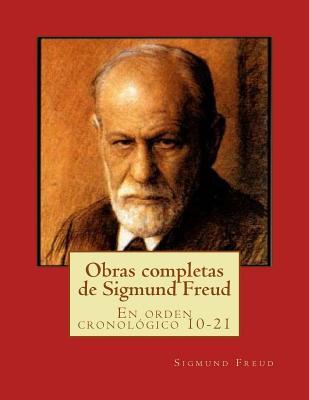 Obras completas de Sigmund Freud

En orden cronológico 10-21

Sigmund Freud